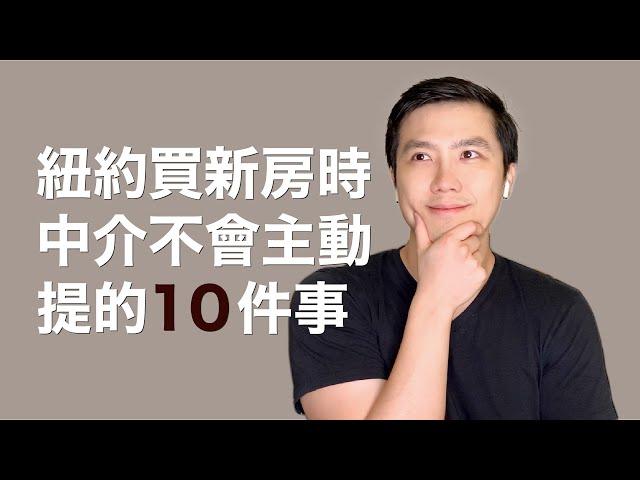 紐約買新房時
中介不會主動
提的10件事